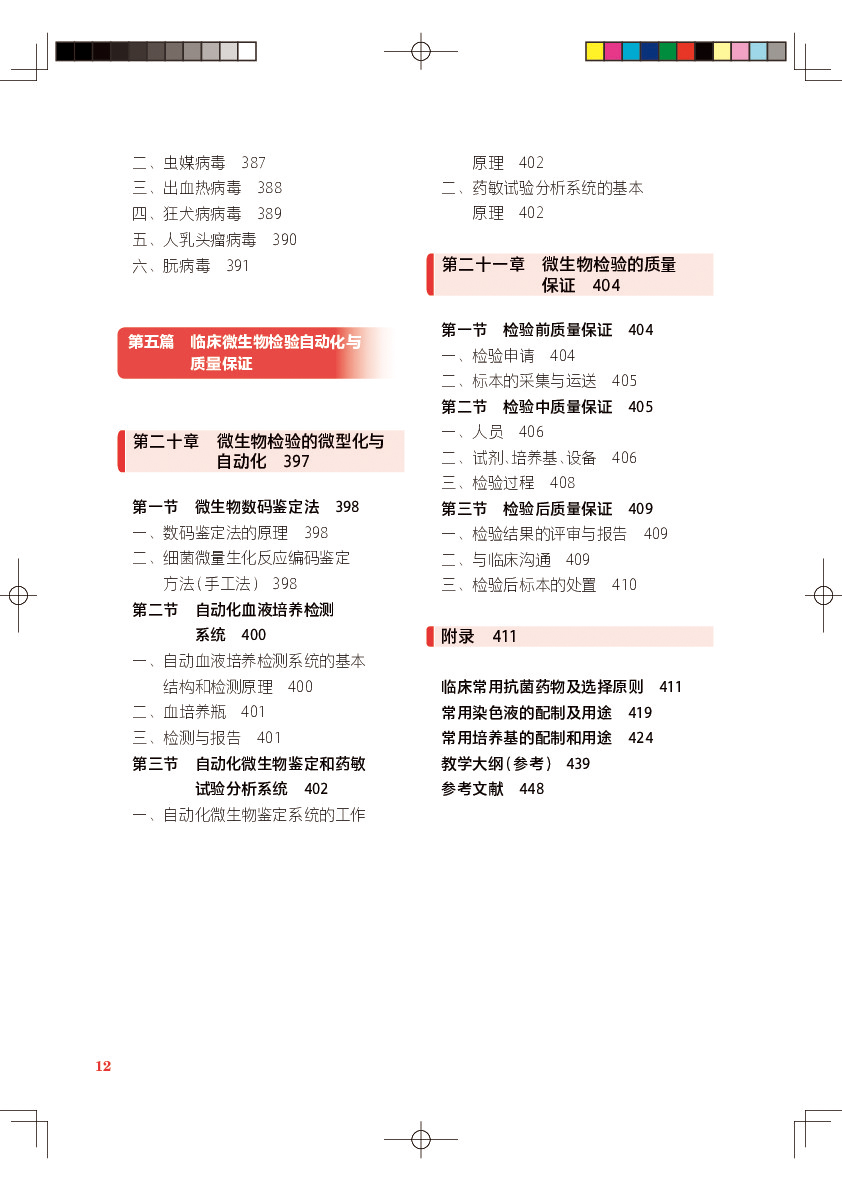 二、虫媒病毒　387
三、出血热病毒　388
四、狂犬病病毒　389
五、人乳头瘤病毒　390
六、朊病毒　391

第五篇　临床微生物检验自动化与质量保证

第二十章　微生物检验的微型化与自动化　397

第一节　微生物数码鉴定法　398
一、数码鉴定法的原理　398
二、细菌微量生化反应编码鉴定方法（手工法）　398
第二节　自动化血液培养检测系统　400
一、自动血液培养检测系统的基本结构和检测原理　400
二、血培养瓶　401
三、检测与报告　401
第三节　自动化微生物鉴定和药敏试验分析系统　402
一、自动化微生物鉴定系统的工作原理　402
二、药敏试验分析系统的基本原理　402

第二十一章　微生物检验的质量保证　404

第一节　检验前质量保证　404
一、检验申请　404
二、标本的采集与运送　405
第二节　检验中质量保证　405
一、人员　406
二、试剂、培养基、设备　406
三、检验过程　408
第三节　检验后质量保证　409
一、检验结果的评审与报告　409
二、与临床沟通　409
三、检验后标本的处置　410

附录　411

临床常用抗菌药物及选择原则　411
常用染色液的配制及用途　419
常用培养基的配制和用途　424
教学大纲（参考）　439
参考文献　448

12